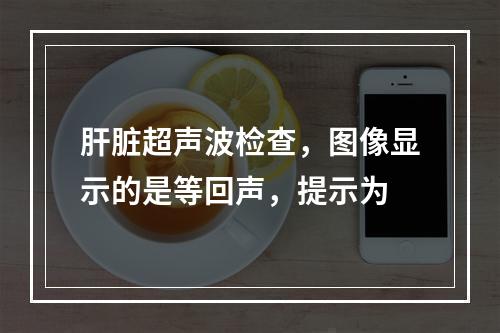 肝脏超声波检查，图像显示的是等回声，提示为